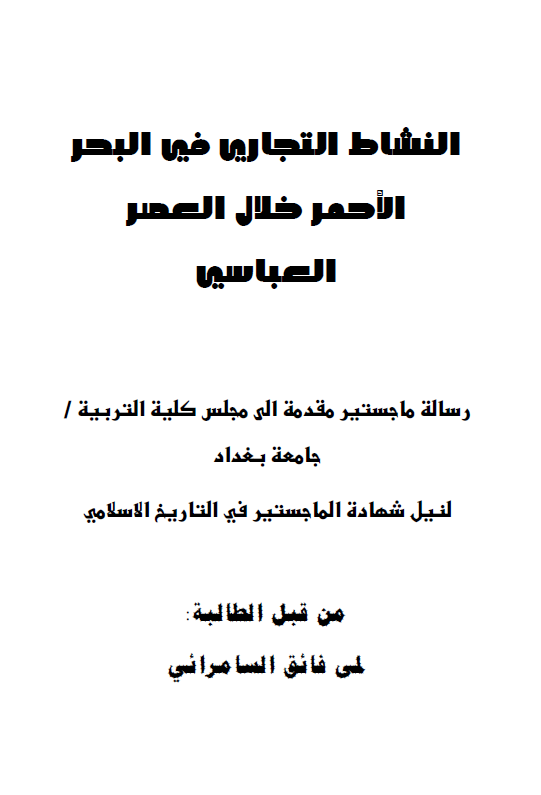 النشاط التجاري في البحر الأحمر خلال العصر العباسي

رسالة ماجستير مقدمة الى مجلس كلية التربية / جامعة بغداد
لنيل شهادة الماجستير في التاريخ الاسلامي

من قبل الطالبة:
لمى فائق السامرائي